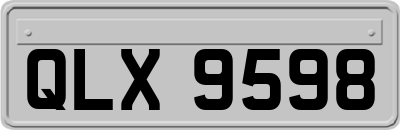 QLX 9598